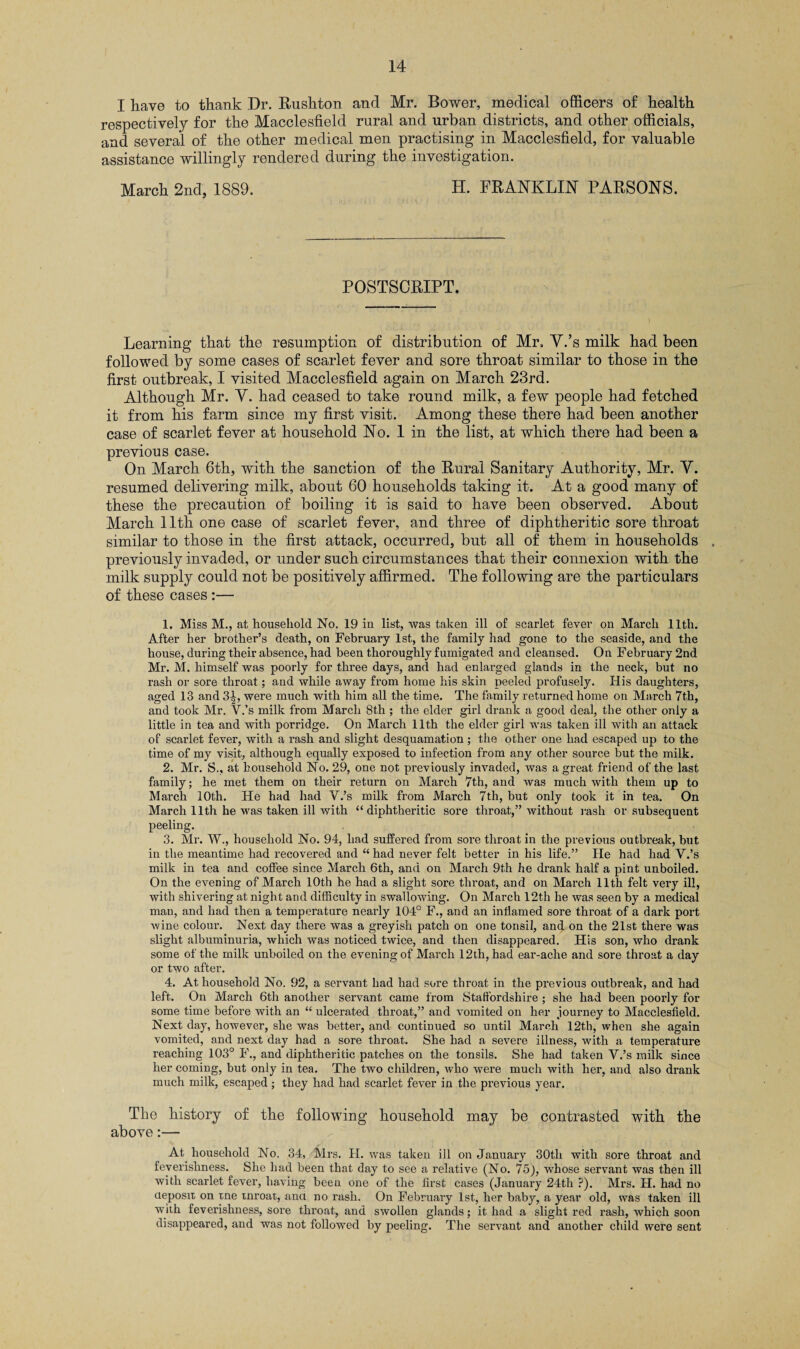 14

I have to thank Dr. Rushton and Mr. Bower, medical officers of health respectively for the Macclesfield rural and urban districts, and other officials, and several of the other medical men practising in Macclesfield, for valuable assistance willingly rendered during the investigation.

March 2nd, 1889. H. FRANKLIN PARSONS.

POSTSCRIPT.

Learning that the resumption of distribution of Mr. V.'s milk had been followed by some cases of scarlet fever and sore throat similar to those in the first outbreak, I visited Macclesfield again on March 23rd. Although Mr. V. had ceased to take round milk, a few people had fetched it from his farm since my first visit. Among these there had been another case of scarlet fever at household No. 1 in the list, at which there had been a previous case.

On March 6th, with the sanction of the Rural Sanitary Authority, Mr. V. resumed delivering milk, about 60 households taking it. At a good many of these the precaution of boiling it is said to have been observed. About March 11th one case of scarlet fever, and three of diphtheritic sore throat similar to those in the first attack, occurred, but all of them in households previously invaded, or under such circumstances that their connexion with the milk supply could not be positively affirmed. The following are the particulars of these cases:—

1. Miss M., at household No. 19 in list, was taken ill of scarlet fever on March 11th. After her brother's death, on February 1st, the family had gone to the seaside, and the house, during their absence, had been thoroughly fumigated and cleansed. On February 2nd Mr. M. himself was poorly for three days, and had enlarged glands in the neck, but no rash or sore throat; and while away from home his skin peeled profusely. His daughters, aged 13 and $3\frac{1}{2}$, were much with him all the time. The family returned home on March 7th, and took Mr. V.'s milk from March 8th; the elder girl drank a good deal, the other only a little in tea and with porridge. On March 11th the elder girl was taken ill with an attack of scarlet fever, with a rash and slight desquamation; the other one had escaped up to the time of my visit, although equally exposed to infection from any other source but the milk.

2. Mr. S., at household No. 29, one not previously invaded, was a great friend of the last family; he met them on their return on March 7th, and was much with them up to March 10th. He had had V.'s milk from March 7th, but only took it in tea. On March 11th he was taken ill with "diphtheritic sore throat," without rash or subsequent peeling.

3. Mr. W., household No. 94, had suffered from sore throat in the previous outbreak, but in the meantime had recovered and "had never felt better in his life." He had had V.'s milk in tea and coffee since March 6th, and on March 9th he drank half a pint unboiled. On the evening of March 10th he had a slight sore throat, and on March 11th felt very ill, with shivering at night and difficulty in swallowing. On March 12th he was seen by a medical man, and had then a temperature nearly 104° F., and an inflamed sore throat of a dark port wine colour. Next day there was a greyish patch on one tonsil, and on the 21st there was slight albuminuria, which was noticed twice, and then disappeared. His son, who drank some of the milk unboiled on the evening of March 12th, had ear-ache and sore throat a day or two after.

4. At household No. 92, a servant had had sore throat in the previous outbreak, and had left. On March 6th another servant came from Staffordshire; she had been poorly for some time before with an "ulcerated throat," and vomited on her journey to Macclesfield. Next day, however, she was better, and continued so until March 12th, when she again vomited, and next day had a sore throat. She had a severe illness, with a temperature reaching 103° F., and diphtheritic patches on the tonsils. She had taken V.'s milk since her coming, but only in tea. The two children, who were much with her, and also drank much milk, escaped; they had had scarlet fever in the previous year.

The history of the following household may be contrasted with the above:—

At household No. 34, Mrs. H. was taken ill on January 30th with sore throat and feverishness. She had been that day to see a relative (No. 75), whose servant was then ill with scarlet fever, having been one of the first cases (January 24th ?). Mrs. H. had no deposit on the throat, and no rash. On February 1st, her baby, a year old, was taken ill with feverishness, sore throat, and swollen glands; it had a slight red rash, which soon disappeared, and was not followed by peeling. The servant and another child were sent